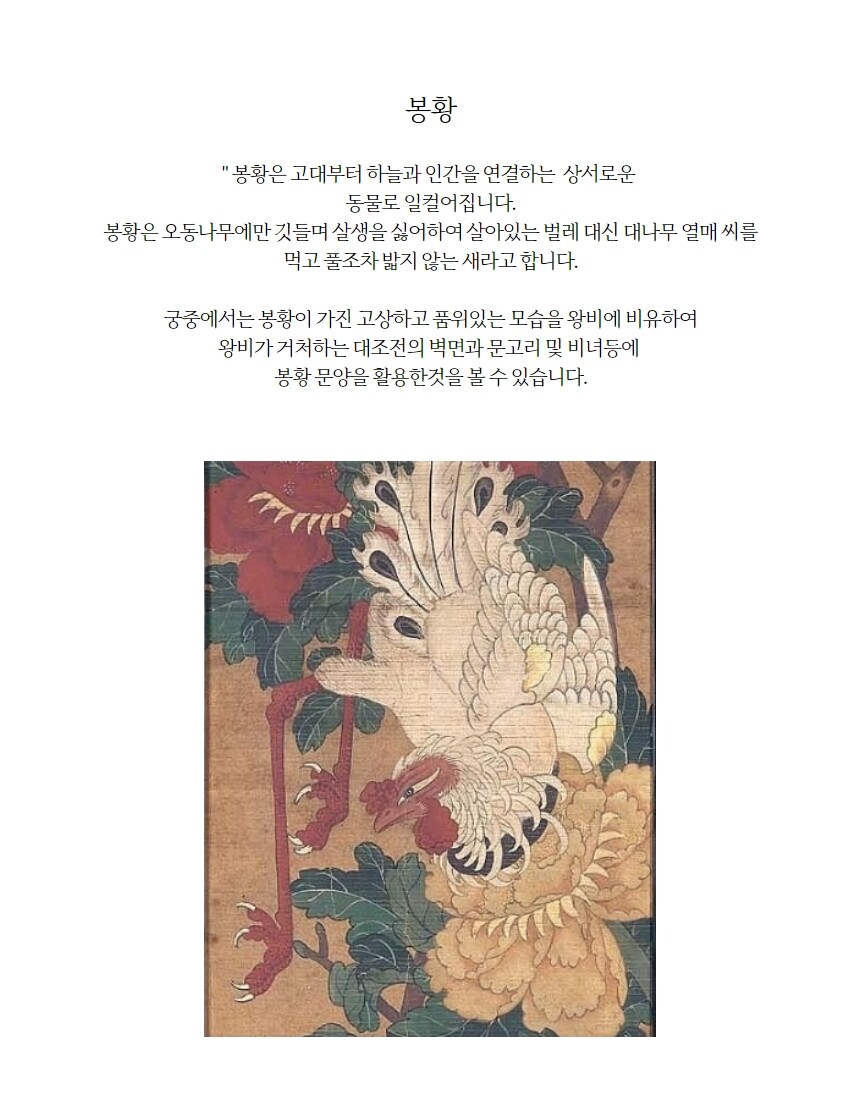 봉황

" 봉황은 고대부터 하늘과 인간을 연결하는 상서로운 동물로 일컬어집니다.
봉황은 오동나무에만 깃들며 살생을 싫어하여 살아있는 벌레 대신 대나무 열매 씨를 먹고 풀조차 밟지 않는 새라고 합니다.

궁중에서는 봉황이 가진 고상하고 품위있는 모습을 왕비에 비유하여 왕비가 거처하는 대조전의 벽면과 문고리 및 비녀등에 봉황 문양을 활용한것을 볼 수 있습니다.